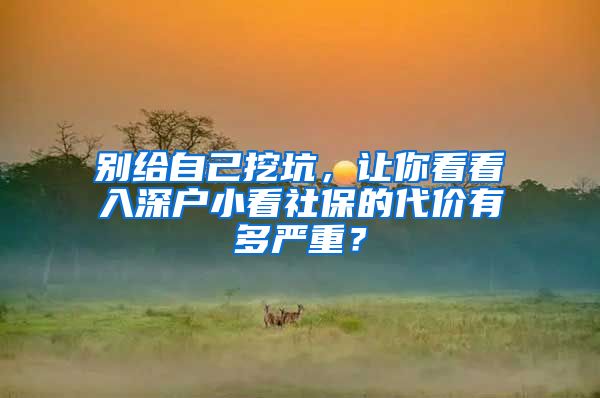 别给自己挖坑，让你看看入深户小看社保的代价有多严重？